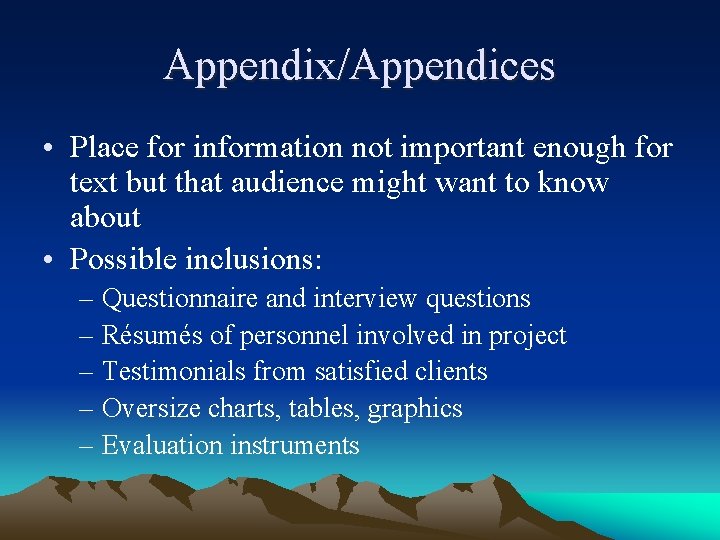 Appendix/Appendices

• Place for information not important enough for text but that audience might want to know about
• Possible inclusions:
– Questionnaire and interview questions
– Résumés of personnel involved in project
– Testimonials from satisfied clients
– Oversize charts, tables, graphics
– Evaluation instruments